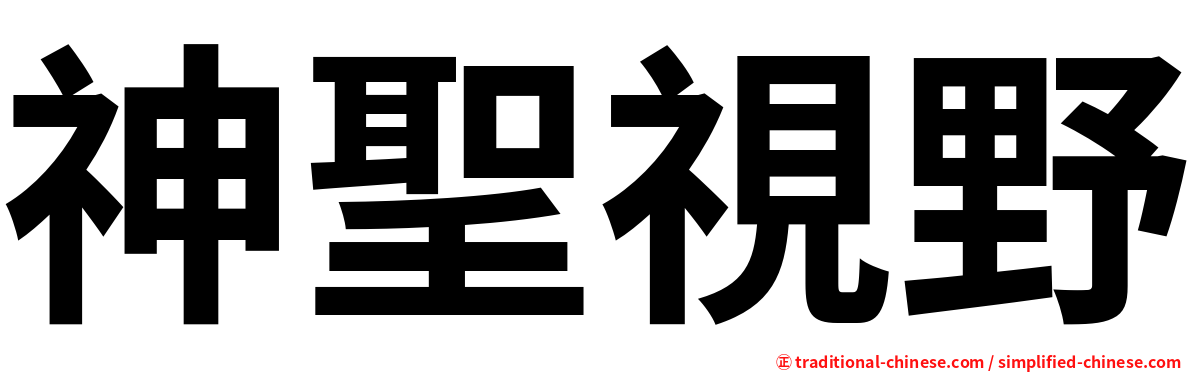 神聖視野

㊣ traditional-chinese.com / simplified-chinese.com